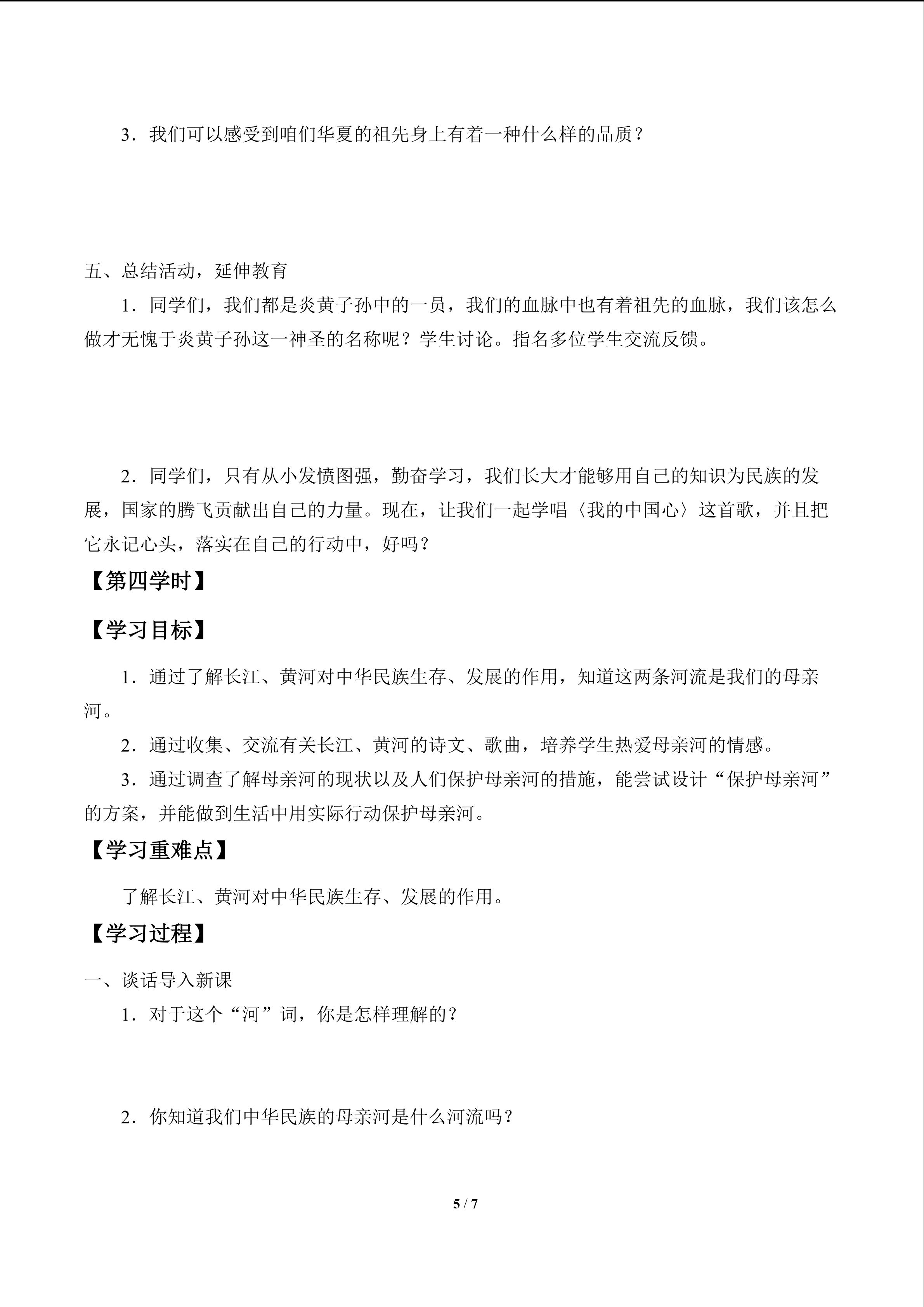 3．我们可以感受到咱们华夏的祖先身上有着一种什么样的品质？

五、总结活动，延伸教育

1．同学们，我们都是炎黄子孙中的一员，我们的血脉中也有着祖先的血脉，我们该怎么做才无愧于炎黄子孙这一神圣的名称呢？学生讨论。指名多位学生交流反馈。

2．同学们，只有从小发愤图强，勤奋学习，我们长大才能够用自己的知识为民族的发展，国家的腾飞贡献出自己的力量。现在，让我们一起学唱〈我的中国心〉这首歌，并且把它永记心头，落实在自己的行动中，好吗？

【第四学时】

【学习目标】

1．通过了解长江、黄河对中华民族生存、发展的作用，知道这两条河流是我们的母亲河。

2．通过收集、交流有关长江、黄河的诗文、歌曲，培养学生热爱母亲河的情感。

3．通过调查了解母亲河的现状以及人们保护母亲河的措施，能尝试设计“保护母亲河”的方案，并能做到生活中用实际行动保护母亲河。

【学习重难点】

了解长江、黄河对中华民族生存、发展的作用。

【学习过程】

一、谈话导入新课

1．对于这个“河”词，你是怎样理解的？

2．你知道我们中华民族的母亲河是什么河流吗？

5 / 7